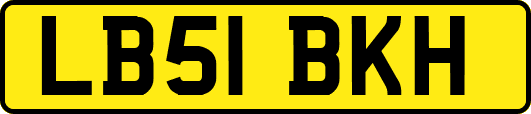 LB51 BKH